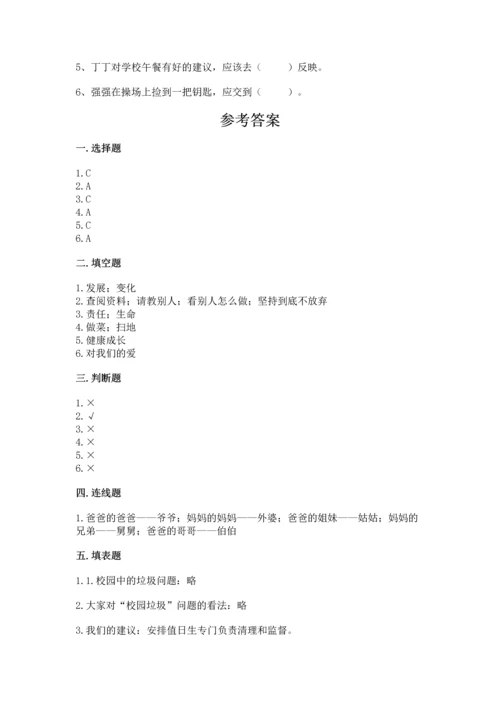 5、丁丁对学校午餐有好的建议，应该去（　　）反映。

6、强强在操场上捡到一把钥匙，应交到（　　）。

参考答案

一. 选择题

1. C
2. A
3. C
4. A
5. C
6. A

二. 填空题

1. 发展；变化
2. 查阅资料；请教别人；看别人怎么做；坚持到底不放弃
3. 责任；生命
4. 做菜；扫地
5. 健康成长
6. 对我们的爱

三. 判断题

1. ×
2. √
3. ×
4. ×
5. ×
6. ×

四. 连线题

1. 爸爸的爸爸——爷爷；妈妈的妈妈——外婆；爸爸的姐妹——姑姑；妈妈的兄弟——舅舅；爸爸的哥哥——伯伯

五. 填表题

1. 1. 校园中的垃圾问题：略

2. 大家对“校园垃圾”问题的看法：略

3. 我们的建议：安排值日生专门负责清理和监督。